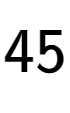 45